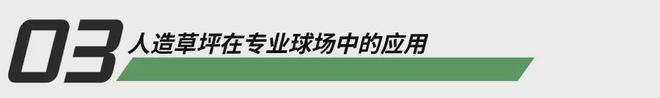 03 人造草坪在专业球场中的应用